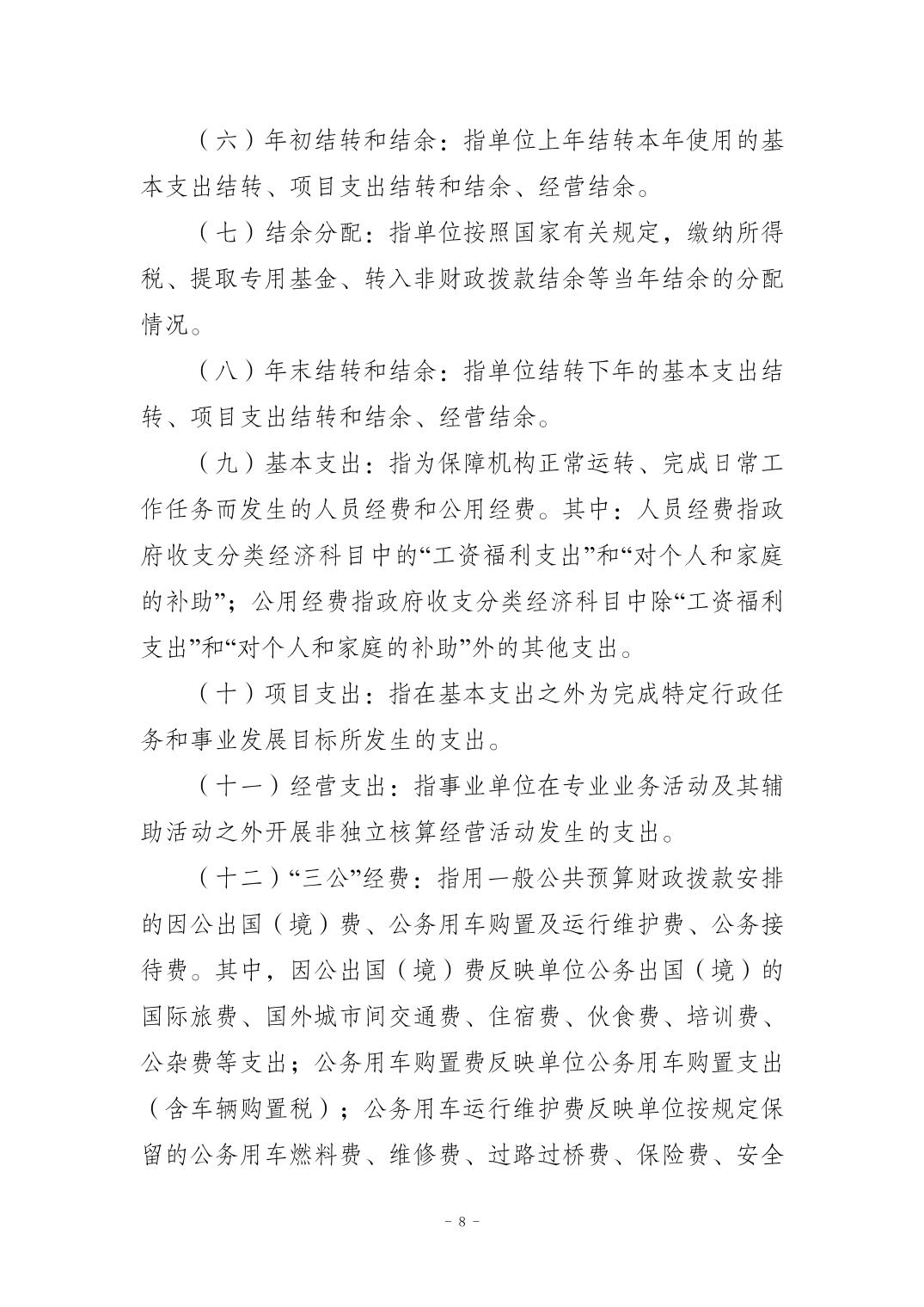 （六）年初结转和结余：指单位上年结转本年使用的基本支出结转、项目支出结转和结余、经营结余。

（七）结余分配：指单位按照国家有关规定，缴纳所得税、提取专用基金、转入非财政拨款结余等当年结余的分配情况。

（八）年末结转和结余：指单位结转下年的基本支出结转、项目支出结转和结余、经营结余。

（九）基本支出：指为保障机构正常运转、完成日常工作任务而发生的人员经费和公用经费。其中：人员经费指政府收支分类经济科目中的“工资福利支出”和“对个人和家庭的补助”；公用经费指政府收支分类经济科目中除“工资福利支出”和“对个人和家庭的补助”外的其他支出。

（十）项目支出：指在基本支出之外为完成特定行政任务和事业发展目标所发生的支出。

（十一）经营支出：指事业单位在专业业务活动及其辅助活动之外开展非独立核算经营活动发生的支出。

（十二）“三公”经费：指用一般公共预算财政拨款安排的因公出国（境）费、公务用车购置及运行维护费、公务接待费。其中，因公出国（境）费反映单位公务出国（境）的国际旅费、国外城市间交通费、住宿费、伙食费、培训费、公杂费等支出；公务用车购置费反映单位公务用车购置支出（含车辆购置税）；公务用车运行维护费反映单位按规定保留的公务用车燃料费、维修费、过路过桥费、保险费、安全

－ 8 －